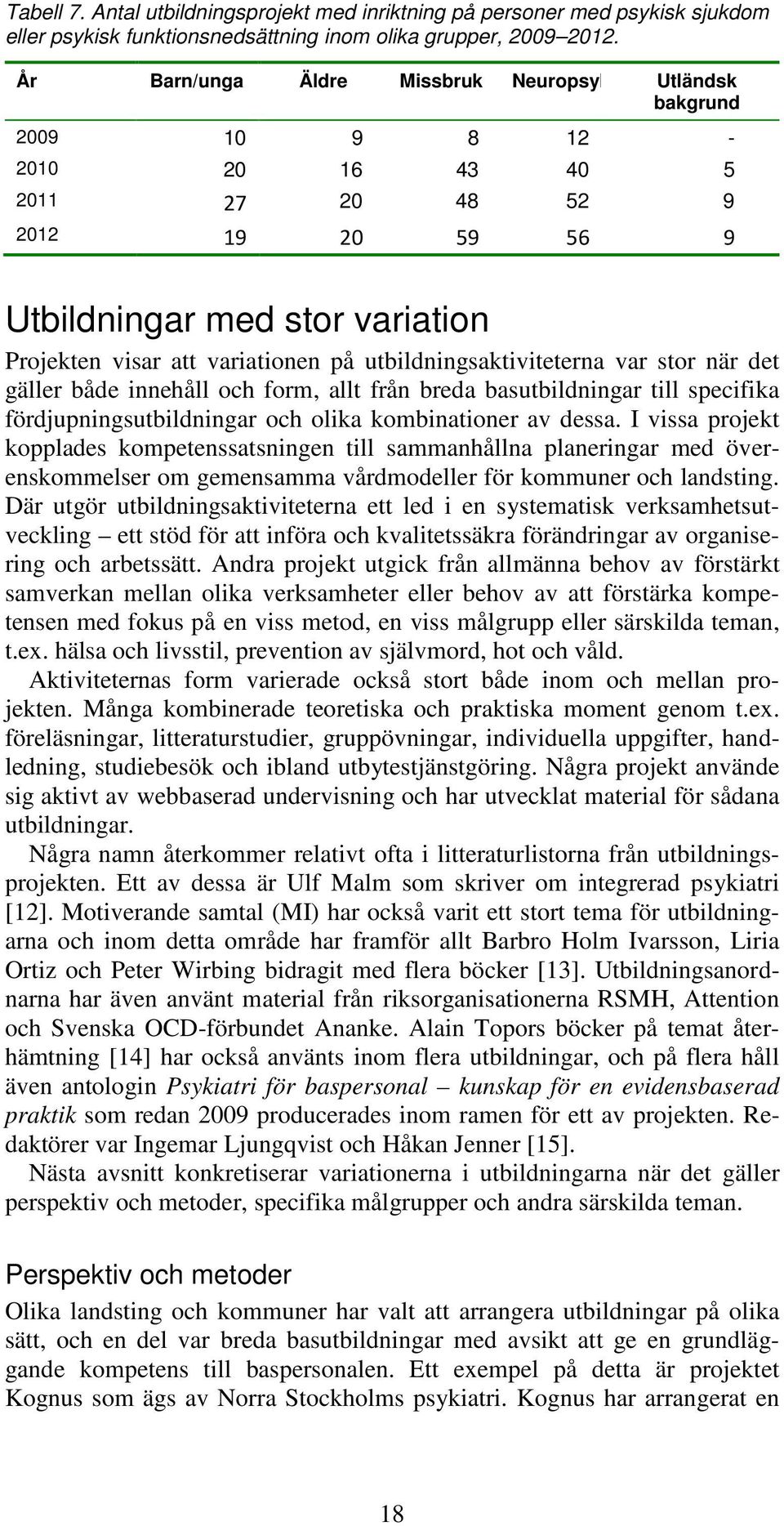 Tabell 7. Antal utbildningsprojekt med inriktning på personer med psykisk sjukdom eller psykisk funktionsnedsättning inom olika grupper, 2009–2012.

| År | Barn/unga | Äldre | Missbruk | Neuropsy | Utländsk bakgrund |
|---|---|---|---|---|---|
| 2009 | 10 | 9 | 8 | 12 | - |
| 2010 | 20 | 16 | 43 | 40 | 5 |
| 2011 | 27 | 20 | 48 | 52 | 9 |
| 2012 | 19 | 20 | 59 | 56 | 9 |

Utbildningar med stor variation

Projekten visar att variationen på utbildningsaktiviteterna var stor när det gäller både innehåll och form, allt från breda basutbildningar till specifika fördjupningsutbildningar och olika kombinationer av dessa. I vissa projekt kopplades kompetenssatsningen till sammanhållna planeringar med överenskommelser om gemensamma vårdmodeller för kommuner och landsting. Där utgör utbildningsaktiviteterna ett led i en systematisk verksamhetsutveckling – ett stöd för att införa och kvalitetssäkra förändringar av organisering och arbetssätt. Andra projekt utgick från allmänna behov av förstärkt samverkan mellan olika verksamheter eller behov av att förstärka kompetensen med fokus på en viss metod, en viss målgrupp eller särskilda teman, t.ex. hälsa och livsstil, prevention av självmord, hot och våld.

Aktiviteternas form varierade också stort både inom och mellan projekten. Många kombinerade teoretiska och praktiska moment genom t.ex. föreläsningar, litteraturstudier, gruppövningar, individuella uppgifter, handledning, studiebesök och ibland utbytestjänstgöring. Några projekt använde sig aktivt av webbaserad undervisning och har utvecklat material för sådana utbildningar.

Några namn återkommer relativt ofta i litteraturlistorna från utbildningsprojekten. Ett av dessa är Ulf Malm som skriver om integrerad psykiatri [12]. Motiverande samtal (MI) har också varit ett stort tema för utbildningarna och inom detta område har framför allt Barbro Holm Ivarsson, Liria Ortiz och Peter Wirbing bidragit med flera böcker [13]. Utbildningsanordnarna har även använt material från riksorganisationerna RSMH, Attention och Svenska OCD-förbundet Ananke. Alain Topors böcker på temat återhämtning [14] har också använts inom flera utbildningar, och på flera håll även antologin Psykiatri för baspersonal – kunskap för en evidensbaserad praktik som redan 2009 producerades inom ramen för ett av projekten. Redaktörer var Ingemar Ljungqvist och Håkan Jenner [15].

Nästa avsnitt konkretiserar variationerna i utbildningarna när det gäller perspektiv och metoder, specifika målgrupper och andra särskilda teman.

Perspektiv och metoder

Olika landsting och kommuner har valt att arrangera utbildningar på olika sätt, och en del var breda basutbildningar med avsikt att ge en grundläggande kompetens till baspersonalen. Ett exempel på detta är projektet Kognus som ägs av Norra Stockholms psykiatri. Kognus har arrangerat en

18